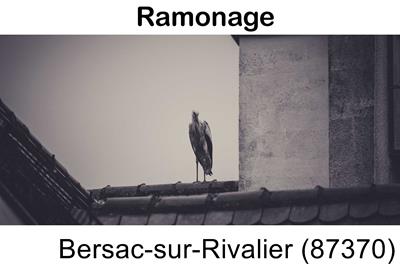 Ramonage

Bersac-sur-Rivalier (87370)